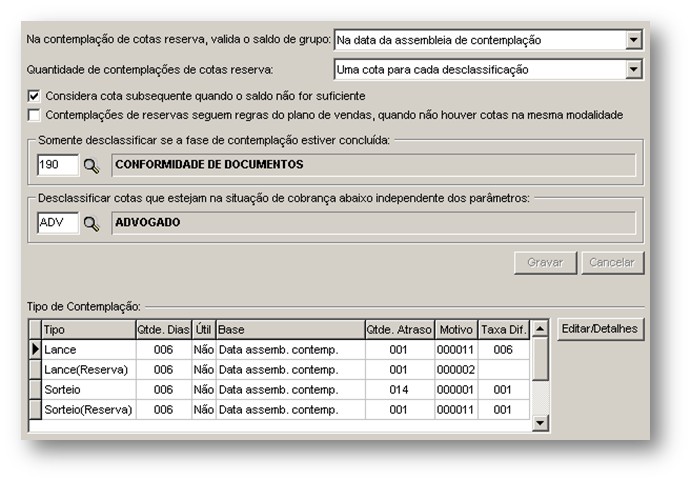 Na contemplação de cotas reserva, valida o saldo de grupo: Na data da assembleia de contemplação

Quantidade de contemplações de cotas reserva: Uma cota para cada desclassificação

Considera cota subsequente quando o saldo não for suficiente

Contemplações de reservas seguem regras do plano de vendas, quando não houver cotas na mesma modalidade

Somente desclassificar se a fase de contemplação estiver concluída:

190 CONFORMIDADE DE DOCUMENTOS

Desclassificar cotas que estejam na situação de cobrança abaixo independente dos parâmetros:

ADV ADVOGADO

Gravar Cancelar

Tipo de Contemplação:

| Tipo | Qtde. Dias | Útil | Base | Qtde. Atraso | Motivo | Taxa Dif. |
|---|---|---|---|---|---|---|
| Lance | 006 | Não | Data assemb. contemp. | 001 | 000011 | 006 |
| Lance(Reserva) | 006 | Não | Data assemb. contemp. | 001 | 000002 | |
| Sorteio | 006 | Não | Data assemb. contemp. | 014 | 000001 | 001 |
| Sorteio(Reserva) | 006 | Não | Data assemb. contemp. | 001 | 000011 | 001 |

Editar/Detalhes